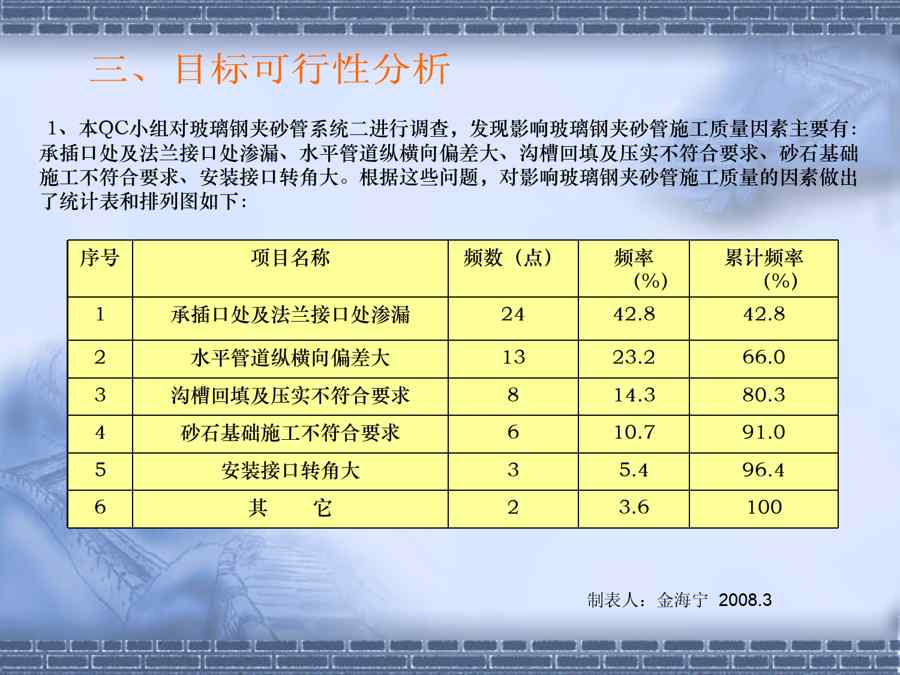 三、目标可行性分析

1、本QC小组对玻璃钢夹砂管系统二进行调查，发现影响玻璃钢夹砂管施工质量因素主要有：承插口处及法兰接口处渗漏、水平管道纵横向偏差大、沟槽回填及压实不符合要求、砂石基础施工不符合要求、安装接口转角大。根据这些问题，对影响玻璃钢夹砂管施工质量的因素做出了统计表和排列图如下：

| 序号 | 项目名称 | 频数（点） | 频率（%） | 累计频率（%） |
|---|---|---|---|---|
| 1 | 承插口处及法兰接口处渗漏 | 24 | 42.8 | 42.8 |
| 2 | 水平管道纵横向偏差大 | 13 | 23.2 | 66.0 |
| 3 | 沟槽回填及压实不符合要求 | 8 | 14.3 | 80.3 |
| 4 | 砂石基础施工不符合要求 | 6 | 10.7 | 91.0 |
| 5 | 安装接口转角大 | 3 | 5.4 | 96.4 |
| 6 | 其 它 | 2 | 3.6 | 100 |

制表人：金海宁 2008.3